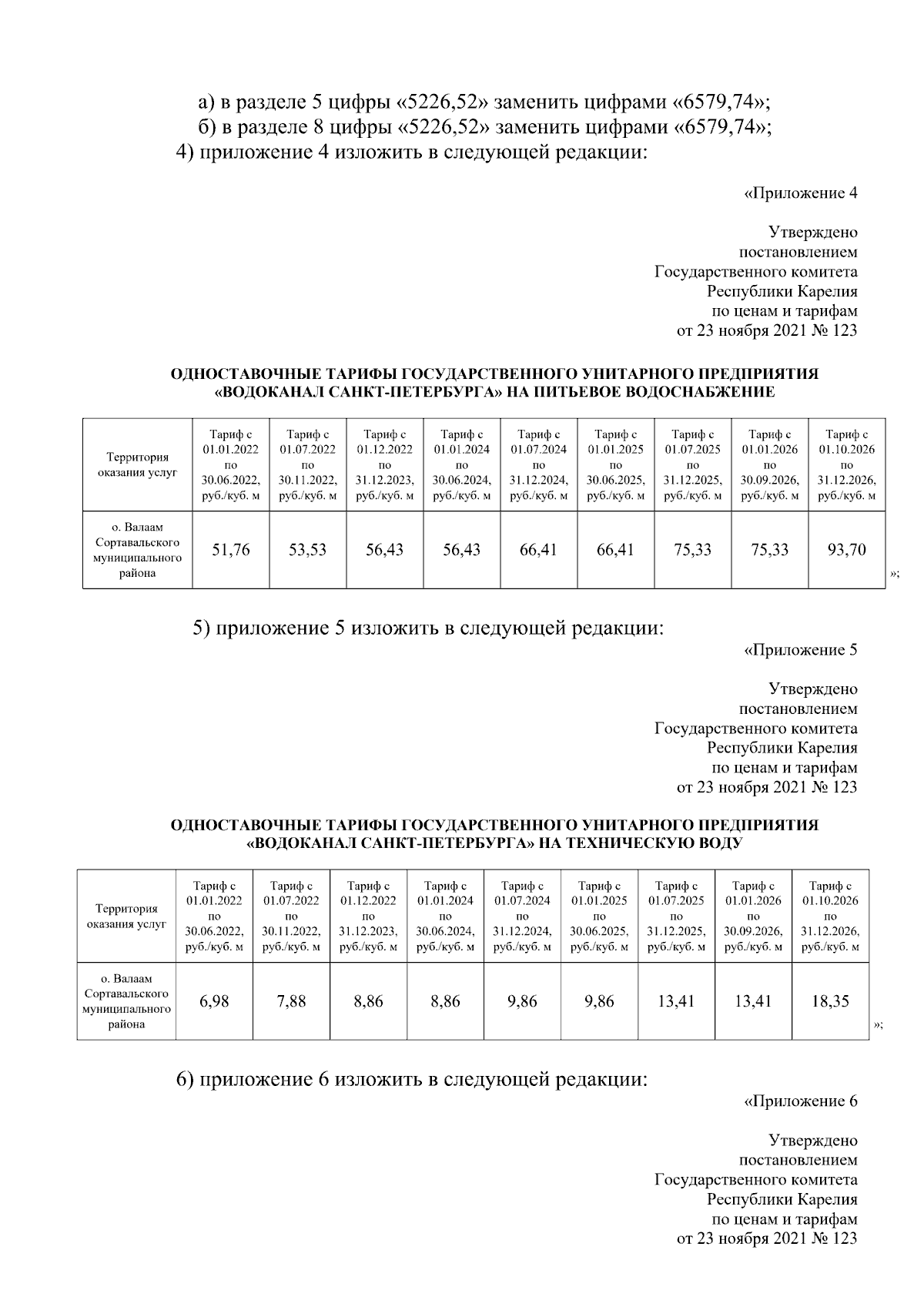 а) в разделе 5 цифры «5226,52» заменить цифрами «6579,74»;
б) в разделе 8 цифры «5226,52» заменить цифрами «6579,74»;
4) приложение 4 изложить в следующей редакции:

«Приложение 4

Утверждено
постановлением
Государственного комитета
Республики Карелия
по ценам и тарифам
от 23 ноября 2021 № 123

ОДНОСТАВОЧНЫЕ ТАРИФЫ ГОСУДАРСТВЕННОГО УНИТАРНОГО ПРЕДПРИЯТИЯ «ВОДОКАНАЛ САНКТ-ПЕТЕРБУРГА» НА ПИТЬЕВОЕ ВОДОСНАБЖЕНИЕ

| Территория оказания услуг | Тариф с 01.01.2022 по 30.06.2022, руб./куб. м | Тариф с 01.07.2022 по 30.11.2022, руб./куб. м | Тариф с 01.12.2022 по 31.12.2023, руб./куб. м | Тариф с 01.01.2024 по 30.06.2024, руб./куб. м | Тариф с 01.07.2024 по 31.12.2024, руб./куб. м | Тариф с 01.01.2025 по 30.06.2025, руб./куб. м | Тариф с 01.07.2025 по 31.12.2025, руб./куб. м | Тариф с 01.01.2026 по 30.09.2026, руб./куб. м | Тариф с 01.10.2026 по 31.12.2026, руб./куб. м |
|---|---|---|---|---|---|---|---|---|---|
| о. Валаам Сортавальского муниципального района | 51,76 | 53,53 | 56,43 | 56,43 | 66,41 | 66,41 | 75,33 | 75,33 | 93,70 |

»;

5) приложение 5 изложить в следующей редакции:
«Приложение 5

Утверждено
постановлением
Государственного комитета
Республики Карелия
по ценам и тарифам
от 23 ноября 2021 № 123

ОДНОСТАВОЧНЫЕ ТАРИФЫ ГОСУДАРСТВЕННОГО УНИТАРНОГО ПРЕДПРИЯТИЯ «ВОДОКАНАЛ САНКТ-ПЕТЕРБУРГА» НА ТЕХНИЧЕСКУЮ ВОДУ

| Территория оказания услуг | Тариф с 01.01.2022 по 30.06.2022, руб./куб. м | Тариф с 01.07.2022 по 30.11.2022, руб./куб. м | Тариф с 01.12.2022 по 31.12.2023, руб./куб. м | Тариф с 01.01.2024 по 30.06.2024, руб./куб. м | Тариф с 01.07.2024 по 31.12.2024, руб./куб. м | Тариф с 01.01.2025 по 30.06.2025, руб./куб. м | Тариф с 01.07.2025 по 31.12.2025, руб./куб. м | Тариф с 01.01.2026 по 30.09.2026, руб./куб. м | Тариф с 01.10.2026 по 31.12.2026, руб./куб. м |
|---|---|---|---|---|---|---|---|---|---|
| о. Валаам Сортавальского муниципального района | 6,98 | 7,88 | 8,86 | 8,86 | 9,86 | 9,86 | 13,41 | 13,41 | 18,35 |

»;

6) приложение 6 изложить в следующей редакции:
«Приложение 6

Утверждено
постановлением
Государственного комитета
Республики Карелия
по ценам и тарифам
от 23 ноября 2021 № 123